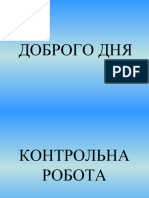 ДОБРОГО ДНЯ

PDF

КОНТРОЛЬНА РОБОТА